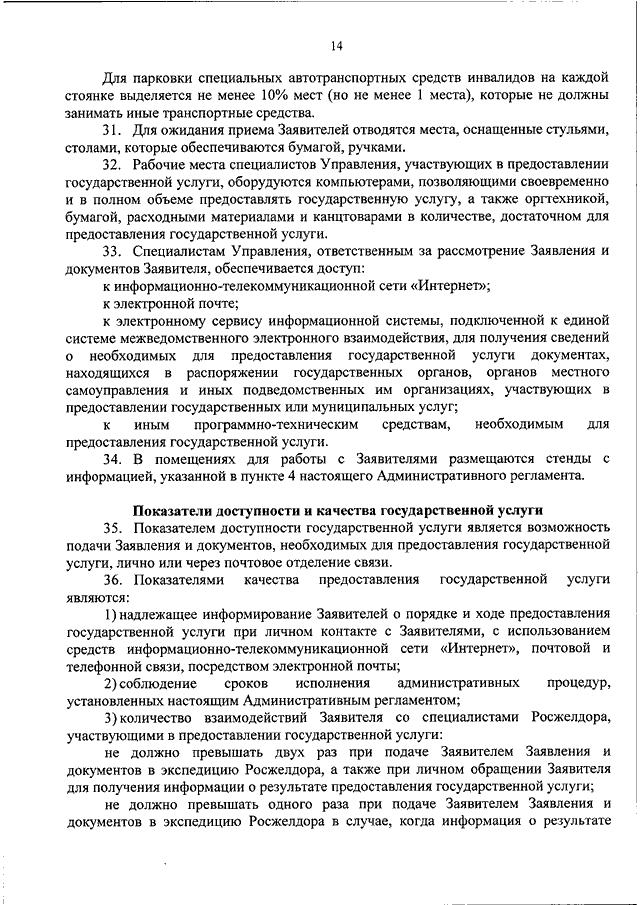 14

Для парковки специальных автотранспортных средств инвалидов на каждой стоянке выделяется не менее 10% мест (но не менее 1 места), которые не должны занимать иные транспортные средства.

31. Для ожидания приема Заявителей отводятся места, оснащенные стульями, столами, которые обеспечиваются бумагой, ручками.

32. Рабочие места специалистов Управления, участвующих в предоставлении государственной услуги, оборудуются компьютерами, позволяющими своевременно и в полном объеме предоставлять государственную услугу, а также оргтехникой, бумагой, расходными материалами и канцтоварами в количестве, достаточном для предоставления государственной услуги.

33. Специалистам Управления, ответственным за рассмотрение Заявления и документов Заявителя, обеспечивается доступ:

к информационно-телекоммуникационной сети «Интернет»;

к электронной почте;

к электронному сервису информационной системы, подключенной к единой системе межведомственного электронного взаимодействия, для получения сведений о необходимых для предоставления государственной услуги документах, находящихся в распоряжении государственных органов, органов местного самоуправления и иных подведомственных им организациях, участвующих в предоставлении государственных или муниципальных услуг;

к иным программно-техническим средствам, необходимым для предоставления государственной услуги.

34. В помещениях для работы с Заявителями размещаются стенды с информацией, указанной в пункте 4 настоящего Административного регламента.

Показатели доступности и качества государственной услуги

35. Показателем доступности государственной услуги является возможность подачи Заявления и документов, необходимых для предоставления государственной услуги, лично или через почтовое отделение связи.

36. Показателями качества предоставления государственной услуги являются:

1) надлежащее информирование Заявителей о порядке и ходе предоставления государственной услуги при личном контакте с Заявителями, с использованием средств информационно-телекоммуникационной сети «Интернет», почтовой и телефонной связи, посредством электронной почты;

2) соблюдение сроков исполнения административных процедур, установленных настоящим Административным регламентом;

3) количество взаимодействий Заявителя со специалистами Росжелдора, участвующими в предоставлении государственной услуги:

не должно превышать двух раз при подаче Заявителем Заявления и документов в экспедицию Росжелдора, а также при личном обращении Заявителя для получения информации о результате предоставления государственной услуги;

не должно превышать одного раза при подаче Заявителем Заявления и документов в экспедицию Росжелдора в случае, когда информация о результате